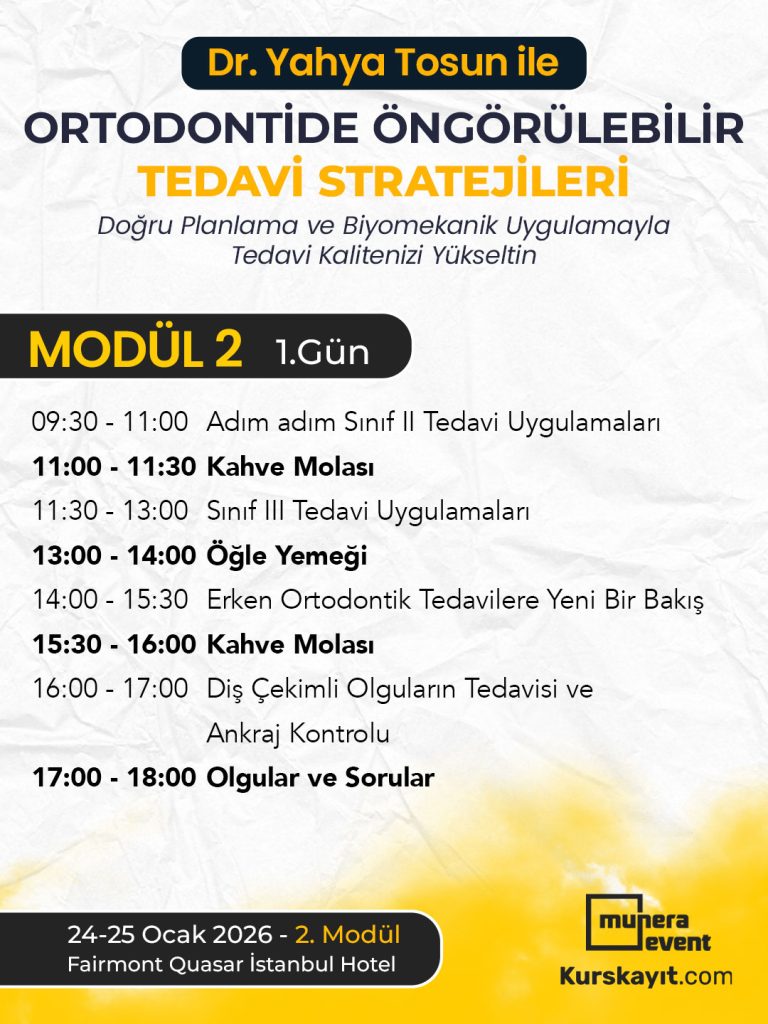 Dr. Yahya Tosun ile

ORTODONTİDE ÖNGÖRÜLEBİLİR TEDAVİ STRATEJİLERİ

Doğru Planlama ve Biyomekanik Uygulamayla Tedavi Kalitenizi Yükseltin

MODÜL 2 1.Gün

09:30 - 11:00 Adım adım Sınıf II Tedavi Uygulamaları
11:00 - 11:30 Kahve Molası
11:30 - 13:00 Sınıf III Tedavi Uygulamaları
13:00 - 14:00 Öğle Yemeği
14:00 - 15:30 Erken Ortodontik Tedavilere Yeni Bir Bakış
15:30 - 16:00 Kahve Molası
16:00 - 17:00 Diş Çekimli Olguların Tedavisi ve Ankraj Kontrolu
17:00 - 18:00 Olgular ve Sorular

24-25 Ocak 2026 - 2. Modül
Fairmont Quasar İstanbul Hotel

munera event
Kurskayıt.com